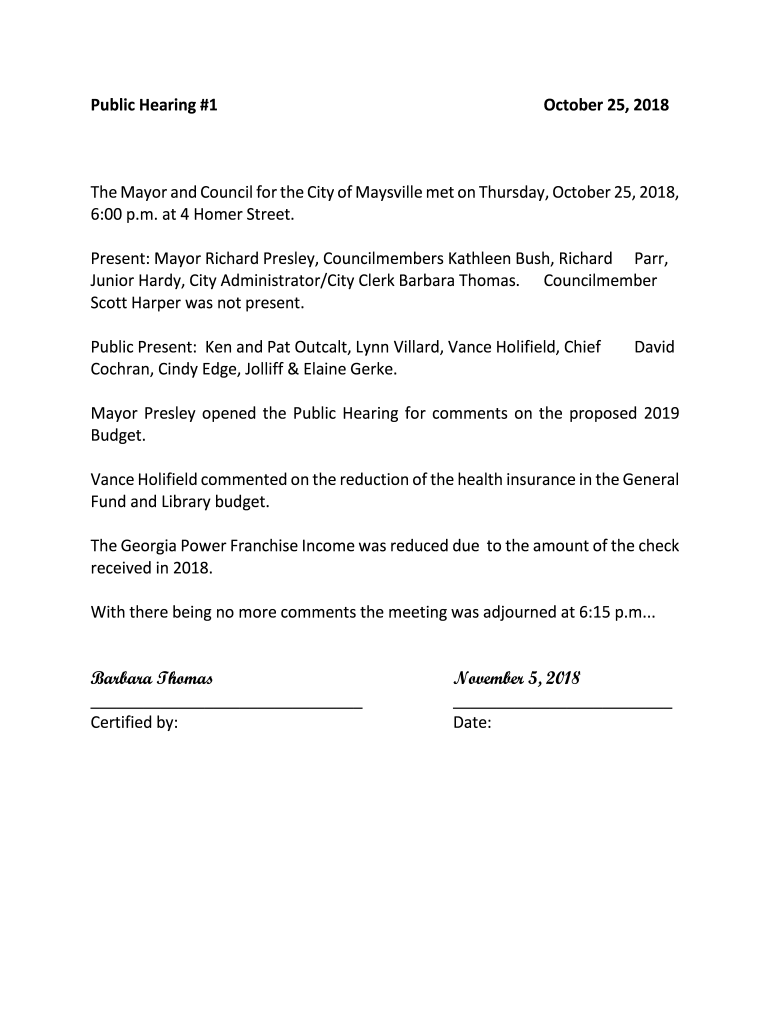 Public Hearing #1 October 25, 2018

The Mayor and Council for the City of Maysville met on Thursday, October 25, 2018, 6:00 p.m. at 4 Homer Street.

Present: Mayor Richard Presley, Councilmembers Kathleen Bush, Richard Parr, Junior Hardy, City Administrator/City Clerk Barbara Thomas. Councilmember Scott Harper was not present.

Public Present: Ken and Pat Outcalt, Lynn Villard, Vance Holifield, Chief David Cochran, Cindy Edge, Jolliff & Elaine Gerke.

Mayor Presley opened the Public Hearing for comments on the proposed 2019 Budget.

Vance Holifield commented on the reduction of the health insurance in the General Fund and Library budget.

The Georgia Power Franchise Income was reduced due to the amount of the check received in 2018.

With there being no more comments the meeting was adjourned at 6:15 p.m...

Barbara Thomas
Certified by:

November 5, 2018
Date: